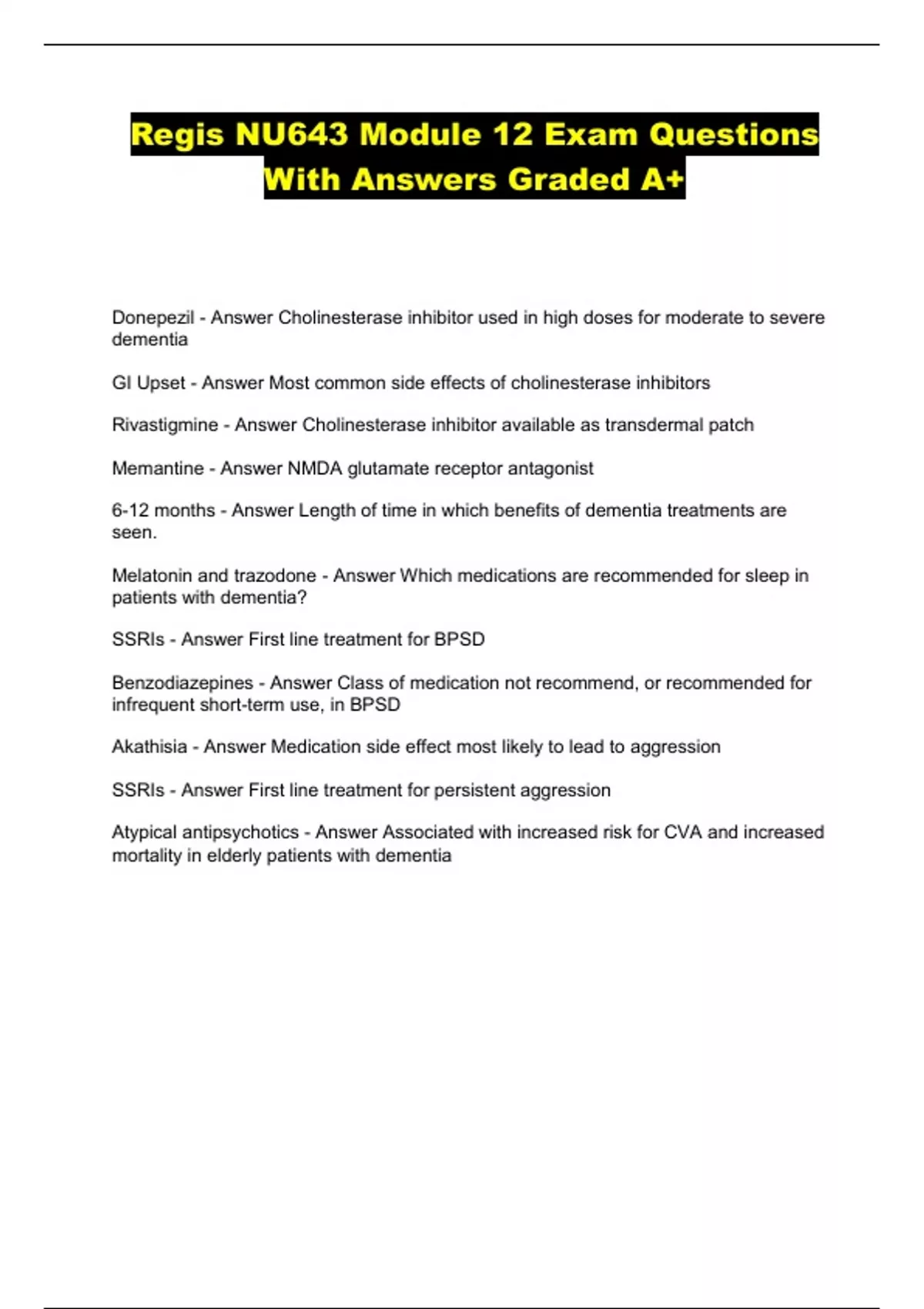 Regis NU643 Module 12 Exam Questions With Answers Graded A+

Donepezil - Answer Cholinesterase inhibitor used in high doses for moderate to severe dementia

GI Upset - Answer Most common side effects of cholinesterase inhibitors

Rivastigmine - Answer Cholinesterase inhibitor available as transdermal patch

Memantine - Answer NMDA glutamate receptor antagonist

6-12 months - Answer Length of time in which benefits of dementia treatments are seen.

Melatonin and trazodone - Answer Which medications are recommended for sleep in patients with dementia?

SSRIs - Answer First line treatment for BPSD

Benzodiazepines - Answer Class of medication not recommend, or recommended for infrequent short-term use, in BPSD

Akathisia - Answer Medication side effect most likely to lead to aggression

SSRIs - Answer First line treatment for persistent aggression

Atypical antipsychotics - Answer Associated with increased risk for CVA and increased mortality in elderly patients with dementia